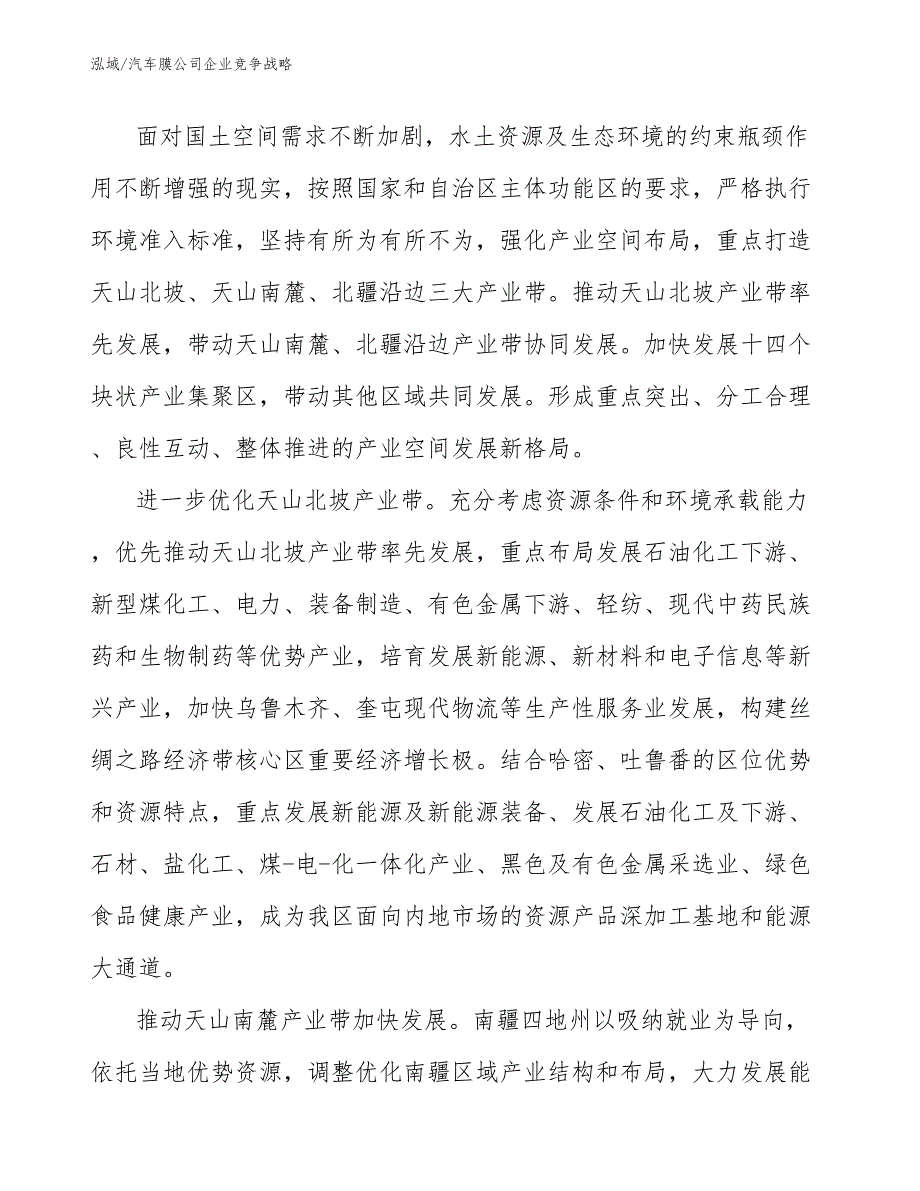 泓域/汽车膜公司企业竞争战略

面对国土空间需求不断加剧，水土资源及生态环境的约束瓶颈作用不断增强的现实，按照国家和自治区主体功能区的要求，严格执行环境准入标准，坚持有所为有所不为，强化产业空间布局，重点打造天山北坡、天山南麓、北疆沿边三大产业带。推动天山北坡产业带率先发展，带动天山南麓、北疆沿边产业带协同发展。加快发展十四个块状产业集聚区，带动其他区域共同发展。形成重点突出、分工合理、良性互动、整体推进的产业空间发展新格局。

进一步优化天山北坡产业带。充分考虑资源条件和环境承载能力，优先推动天山北坡产业带率先发展，重点布局发展石油化工下游、新型煤化工、电力、装备制造、有色金属下游、轻纺、现代中药民族药和生物制药等优势产业，培育发展新能源、新材料和电子信息等新兴产业，加快乌鲁木齐、奎屯现代物流等生产性服务业发展，构建丝绸之路经济带核心区重要经济增长极。结合哈密、吐鲁番的区位优势和资源特点，重点发展新能源及新能源装备、发展石油化工及下游、石材、盐化工、煤-电-化一体化产业、黑色及有色金属采选业、绿色食品健康产业，成为我区面向内地市场的资源产品深加工基地和能源大通道。

推动天山南麓产业带加快发展。南疆四地州以吸纳就业为导向，依托当地优势资源，调整优化南疆区域产业结构和布局，大力发展能